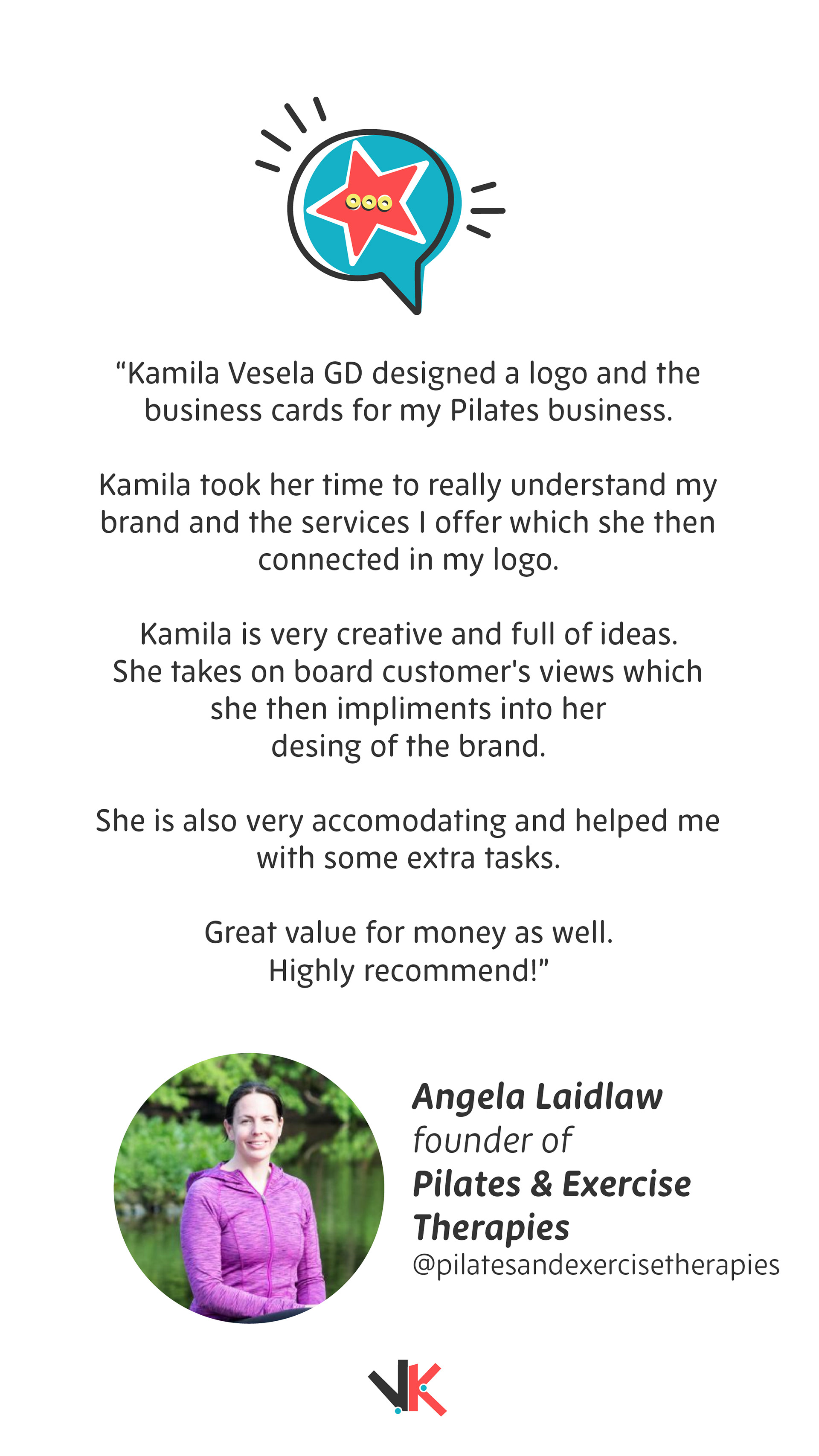 "Kamila Vesela GD designed a logo and the business cards for my Pilates business.

Kamila took her time to really understand my brand and the services I offer which she then connected in my logo.

Kamila is very creative and full of ideas. She takes on board customer's views which she then impliments into her desing of the brand.

She is also very accomodating and helped me with some extra tasks.

Great value for money as well. Highly recommend!"

Angela Laidlaw
founder of
Pilates & Exercise Therapies
@pilatesandexercisetherapies

VK